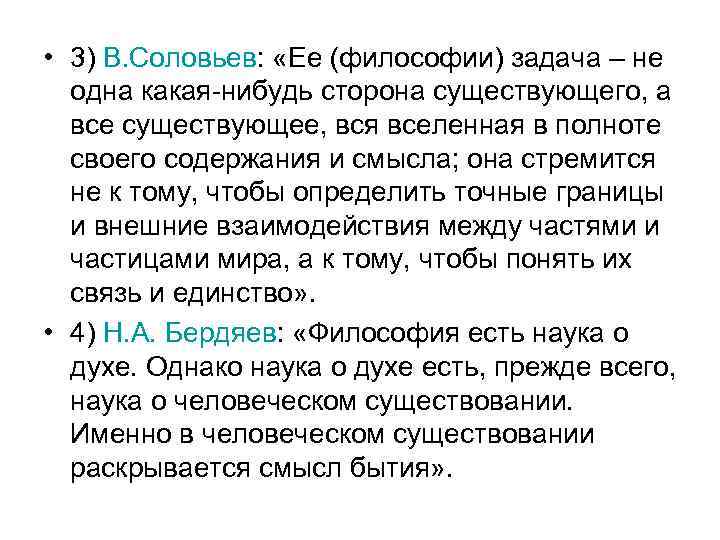 • 3) В.Соловьев: «Ее (философии) задача – не одна какая-нибудь сторона существующего, а все существующее, вся вселенная в полноте своего содержания и смысла; она стремится не к тому, чтобы определить точные границы и внешние взаимодействия между частями и частицами мира, а к тому, чтобы понять их связь и единство».

• 4) Н.А. Бердяев: «Философия есть наука о духе. Однако наука о духе есть, прежде всего, наука о человеческом существовании. Именно в человеческом существовании раскрывается смысл бытия».